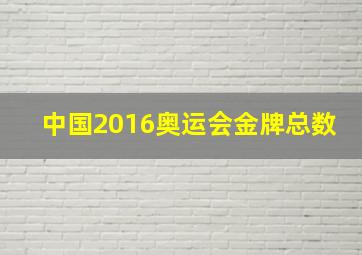 中国2016奥运会金牌总数